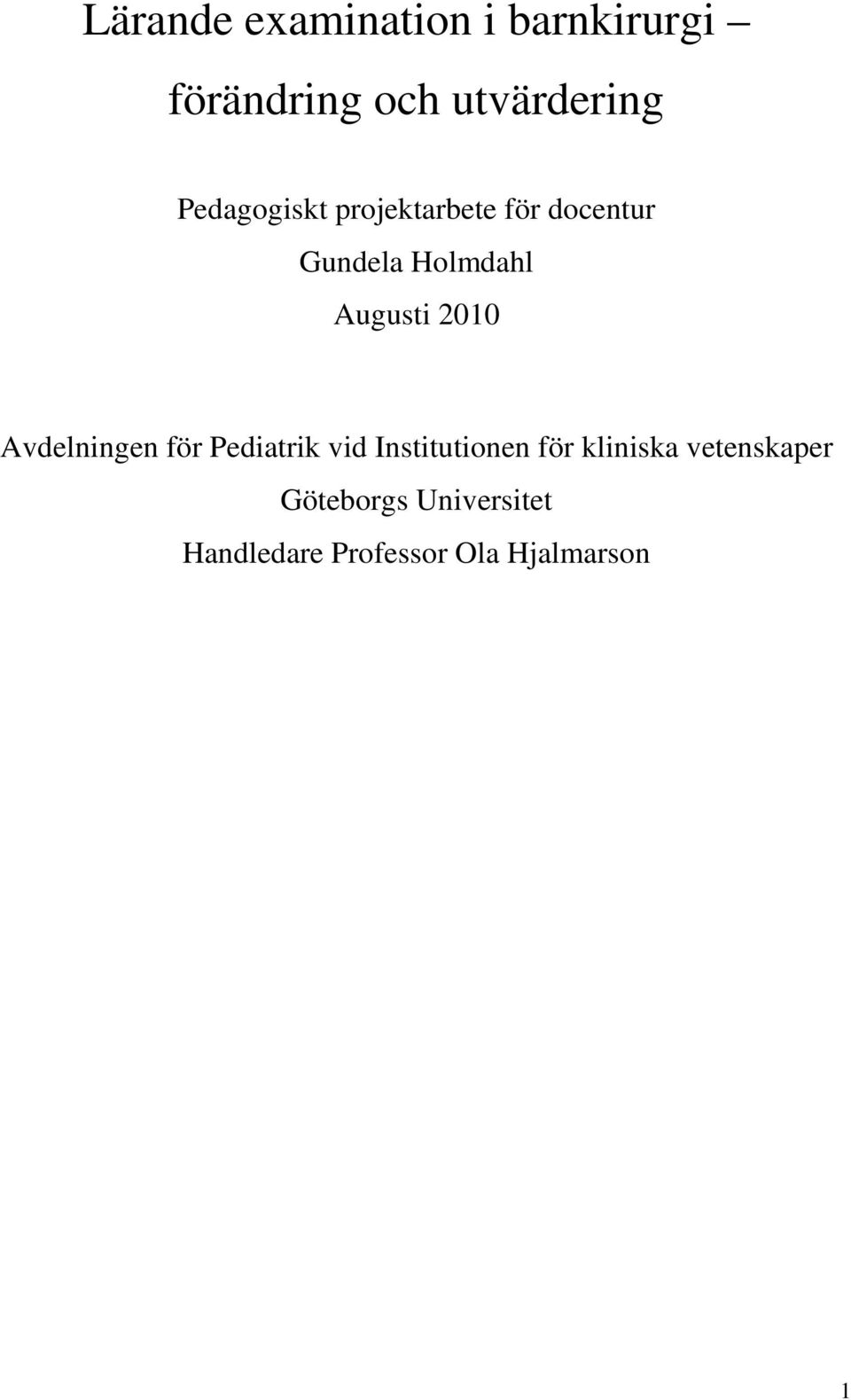 Lärande examination i barnkirurgi – förändring och utvärdering

Pedagogiskt projektarbete för docentur

Gundela Holmdahl

Augusti 2010

Avdelningen för Pediatrik vid Institutionen för kliniska vetenskaper

Göteborgs Universitet

Handledare Professor Ola Hjalmarson

1